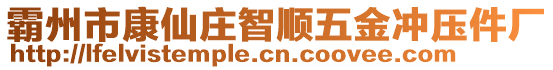 霸州市康仙庄智顺五金冲压件厂
http://lfelvistemple.cn.coovee.com